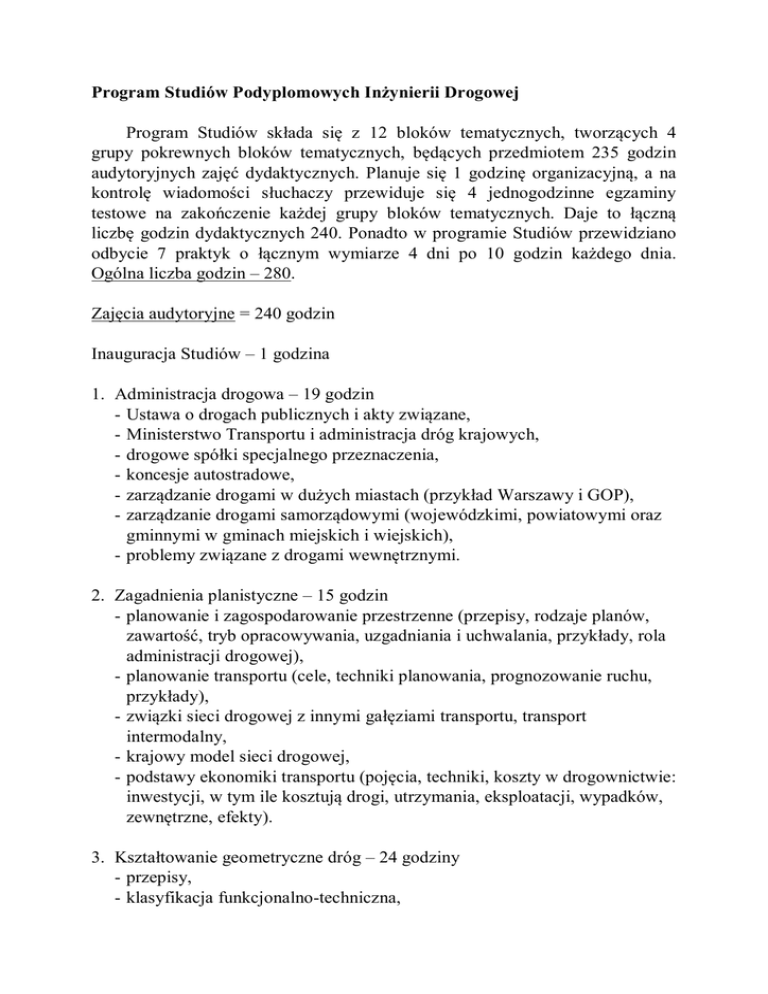 Program Studiów Podyplomowych Inżynierii Drogowej

Program Studiów składa się z 12 bloków tematycznych, tworzących 4 grupy pokrewnych bloków tematycznych, będących przedmiotem 235 godzin audytoryjnych zajęć dydaktycznych. Planuje się 1 godzinę organizacyjną, a na kontrolę wiadomości słuchaczy przewiduje się 4 jednogodzinne egzaminy testowe na zakończenie każdej grupy bloków tematycznych. Daje to łączną liczbę godzin dydaktycznych 240. Ponadto w programie Studiów przewidziano odbycie 7 praktyk o łącznym wymiarze 4 dni po 10 godzin każdego dnia. Ogólna liczba godzin – 280.

Zajęcia audytoryjne = 240 godzin

Inauguracja Studiów – 1 godzina

1. Administracja drogowa – 19 godzin
- Ustawa o drogach publicznych i akty związane,
- Ministerstwo Transportu i administracja dróg krajowych,
- drogowe spółki specjalnego przeznaczenia,
- koncesje autostradowe,
- zarządzanie drogami w dużych miastach (przykład Warszawy i GOP),
- zarządzanie drogami samorządowymi (wojewódzkimi, powiatowymi oraz gminnymi w gminach miejskich i wiejskich),
- problemy związane z drogami wewnętrznymi.

2. Zagadnienia planistyczne – 15 godzin
- planowanie i zagospodarowanie przestrzenne (przepisy, rodzaje planów, zawartość, tryb opracowywania, uzgadniania i uchwalania, przykłady, rola administracji drogowej),
- planowanie transportu (cele, techniki planowania, prognozowanie ruchu, przykłady),
- związki sieci drogowej z innymi gałęziami transportu, transport intermodalny,
- krajowy model sieci drogowej,
- podstawy ekonomiki transportu (pojęcia, techniki, koszty w drogownictwie: inwestycji, w tym ile kosztują drogi, utrzymania, eksploatacji, wypadków, zewnętrzne, efekty).

3. Kształtowanie geometryczne dróg – 24 godziny
- przepisy,
- klasyfikacja funkcjonalno-techniczna,